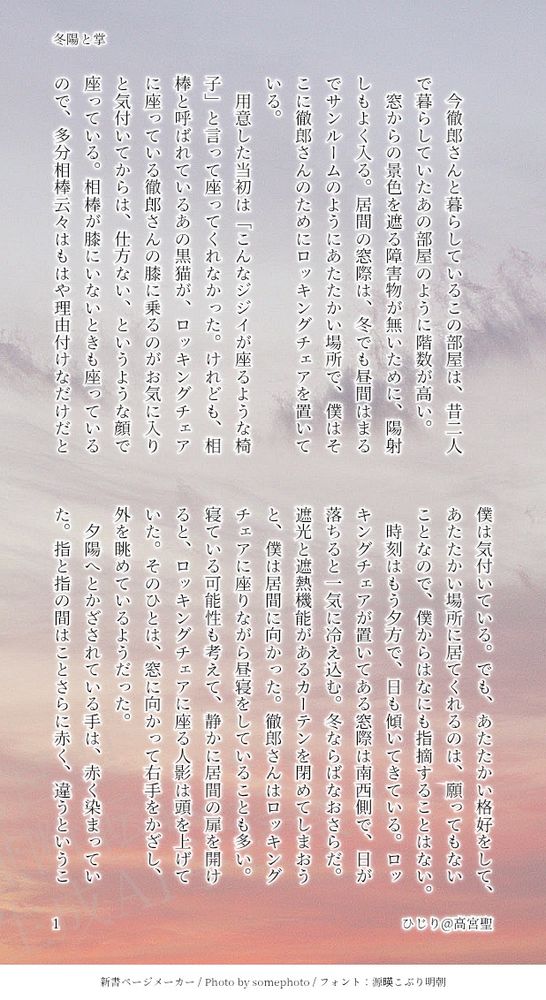 冬陽と掌

今徹郎さんと暮らしているこの部屋は、昔二人で暮らしていたあの部屋のように階数が高い。

窓からの景色を遮る障害物が無いために、陽射しもよく入る。居間の窓際は、冬でも昼間はまるでサンルームのようにあたたかい場所で、僕はそこに徹郎さんのためにロッキングチェアを置いている。

用意した当初は「こんなジジイが座るような椅子」と言って座ってくれなかった。けれども、相棒と呼ばれているあの黒猫が、ロッキングチェアに座っている徹郎さんの膝に乗るのがお気に入りと気付いてからは、仕方ない、というような顔で座っている。相棒が膝にいないときも座っているので、多分相棒云々はもはや理由付けなだけだと僕は気付いている。でも、あたたかい格好をして、あたたかい場所に居てくれるのは、願ってもないことなので、僕からはなにも指摘することはない。

時刻はもう夕方で、日も傾いてきている。ロッキングチェアが置いてある窓際は南西側で、日が落ちると一気に冷え込む。冬ならばなおさらだ。遮光と遮熱機能があるカーテンを閉めてしまおうと、僕は居間に向かった。徹郎さんはロッキングチェアに座りながら昼寝をしていることも多い。寝ている可能性も考えて、静かに居間の扉を開けると、ロッキングチェアに座る人影は頭を上げていた。そのひとは、窓に向かって右手をかざし、外を眺めているようだった。

夕陽へとかざされている手は、赤く染まっていた。指と指の間はことさらに赤く、違うというこ

1

ひじり@高宮聖

新書ページメーカー / Photo by somephoto / フォント：源暎こぶり明朝